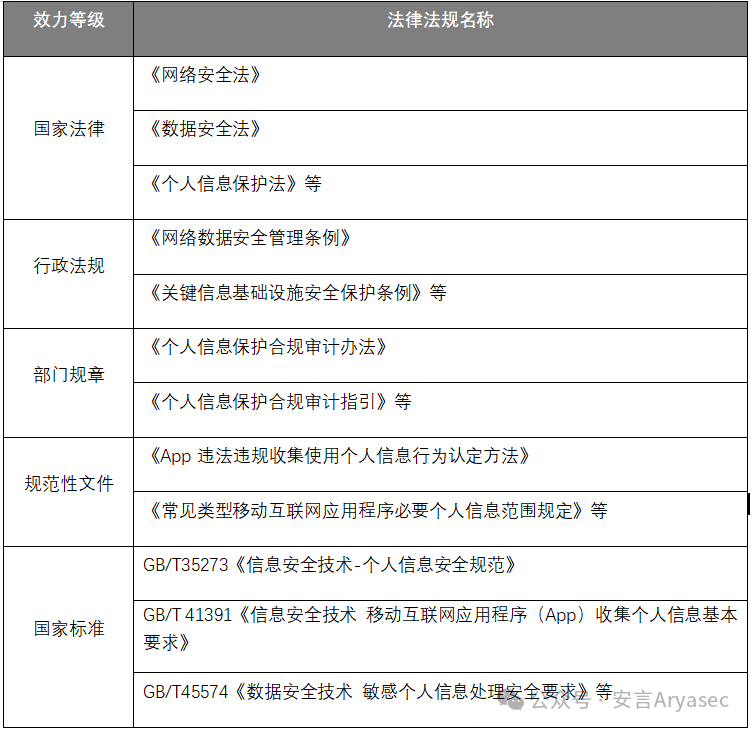 | 效力等级 | 法律法规名称 |
|---|---|
| 国家法律 | 《网络安全法》 |
| | 《数据安全法》 |
| | 《个人信息保护法》等 |
| 行政法规 | 《网络数据安全管理条例》 |
| | 《关键信息基础设施安全保护条例》等 |
| 部门规章 | 《个人信息保护合规审计办法》 |
| | 《个人信息保护合规审计指引》等 |
| 规范性文件 | 《App违法违规收集使用个人信息行为认定方法》 |
| | 《常见类型移动互联网应用程序必要个人信息范围规定》等 |
| 国家标准 | GB/T35273《信息安全技术-个人信息安全规范》 |
| | GB/T 41391《信息安全技术 移动互联网应用程序（App）收集个人信息基本要求》 |
| | GB/T45574《数据安全技术 敏感个人信息处理安全要求》等 |

公众号·安言Aryasec